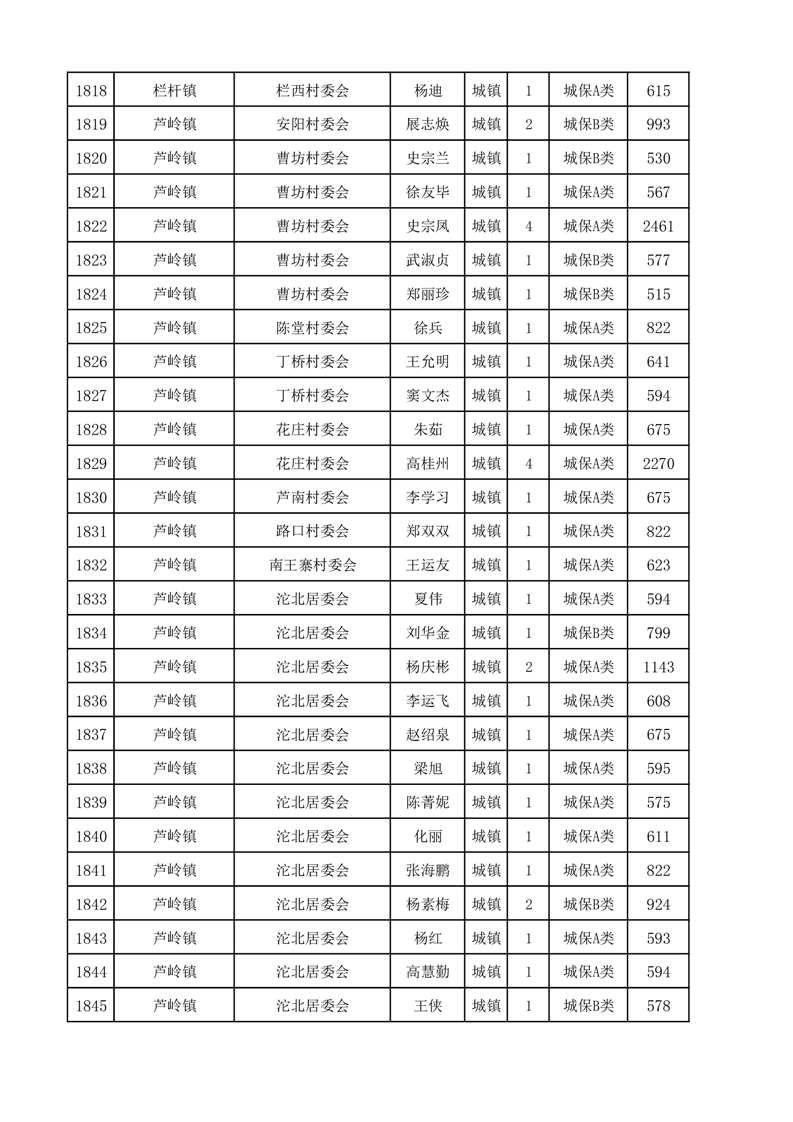 | 1818 | 栏杆镇 | 栏西村委会 | 杨迪 | 城镇 | 1 | 城保A类 | 615 |
|---|---|---|---|---|---|---|---|
| 1819 | 芦岭镇 | 安阳村委会 | 展志焕 | 城镇 | 2 | 城保B类 | 993 |
| 1820 | 芦岭镇 | 曹坊村委会 | 史宗兰 | 城镇 | 1 | 城保B类 | 530 |
| 1821 | 芦岭镇 | 曹坊村委会 | 徐友毕 | 城镇 | 1 | 城保A类 | 567 |
| 1822 | 芦岭镇 | 曹坊村委会 | 史宗凤 | 城镇 | 4 | 城保A类 | 2461 |
| 1823 | 芦岭镇 | 曹坊村委会 | 武淑贞 | 城镇 | 1 | 城保B类 | 577 |
| 1824 | 芦岭镇 | 曹坊村委会 | 郑丽珍 | 城镇 | 1 | 城保B类 | 515 |
| 1825 | 芦岭镇 | 陈堂村委会 | 徐兵 | 城镇 | 1 | 城保A类 | 822 |
| 1826 | 芦岭镇 | 丁桥村委会 | 王允明 | 城镇 | 1 | 城保A类 | 641 |
| 1827 | 芦岭镇 | 丁桥村委会 | 窦文杰 | 城镇 | 1 | 城保A类 | 594 |
| 1828 | 芦岭镇 | 花庄村委会 | 朱茹 | 城镇 | 1 | 城保A类 | 675 |
| 1829 | 芦岭镇 | 花庄村委会 | 高桂州 | 城镇 | 4 | 城保A类 | 2270 |
| 1830 | 芦岭镇 | 芦南村委会 | 李学习 | 城镇 | 1 | 城保A类 | 675 |
| 1831 | 芦岭镇 | 路口村委会 | 郑双双 | 城镇 | 1 | 城保A类 | 822 |
| 1832 | 芦岭镇 | 南王寨村委会 | 王运友 | 城镇 | 1 | 城保A类 | 623 |
| 1833 | 芦岭镇 | 沱北居委会 | 夏伟 | 城镇 | 1 | 城保A类 | 594 |
| 1834 | 芦岭镇 | 沱北居委会 | 刘华金 | 城镇 | 1 | 城保B类 | 799 |
| 1835 | 芦岭镇 | 沱北居委会 | 杨庆彬 | 城镇 | 2 | 城保A类 | 1143 |
| 1836 | 芦岭镇 | 沱北居委会 | 李运飞 | 城镇 | 1 | 城保A类 | 608 |
| 1837 | 芦岭镇 | 沱北居委会 | 赵绍泉 | 城镇 | 1 | 城保A类 | 675 |
| 1838 | 芦岭镇 | 沱北居委会 | 梁旭 | 城镇 | 1 | 城保A类 | 595 |
| 1839 | 芦岭镇 | 沱北居委会 | 陈菁妮 | 城镇 | 1 | 城保A类 | 575 |
| 1840 | 芦岭镇 | 沱北居委会 | 化丽 | 城镇 | 1 | 城保A类 | 611 |
| 1841 | 芦岭镇 | 沱北居委会 | 张海鹏 | 城镇 | 1 | 城保A类 | 822 |
| 1842 | 芦岭镇 | 沱北居委会 | 杨素梅 | 城镇 | 2 | 城保B类 | 924 |
| 1843 | 芦岭镇 | 沱北居委会 | 杨红 | 城镇 | 1 | 城保A类 | 593 |
| 1844 | 芦岭镇 | 沱北居委会 | 高慧勤 | 城镇 | 1 | 城保A类 | 594 |
| 1845 | 芦岭镇 | 沱北居委会 | 王侠 | 城镇 | 1 | 城保B类 | 578 |